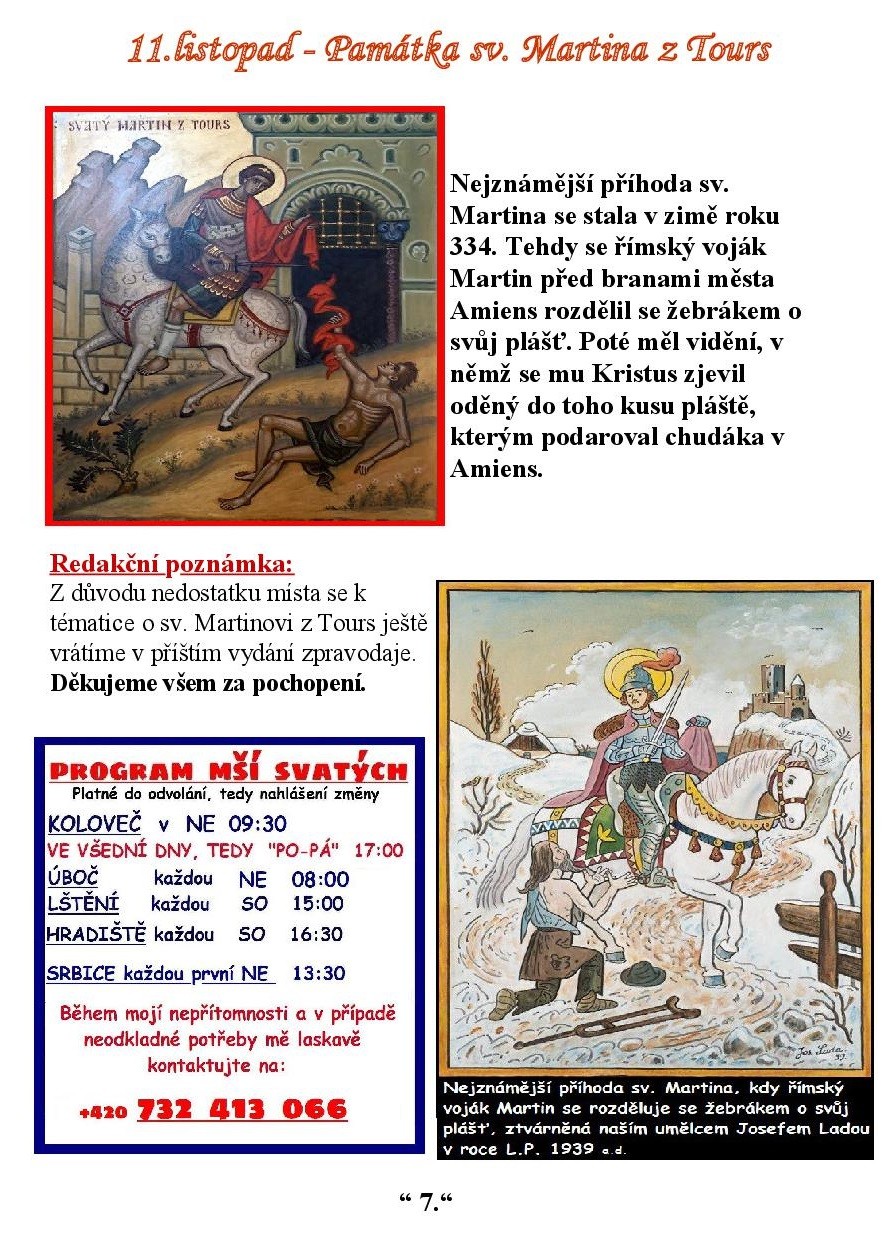 11.listopad - Památka sv. Martina z Tours

SVATÝ MARTIN Z TOURS

Nejznámější příhoda sv. Martina se stala v zimě roku 334. Tehdy se římský voják Martin před branami města Amiens rozdělil se žebrákem o svůj plášť. Poté měl vidění, v němž se mu Kristus zjevil oděný do toho kusu pláště, kterým podaroval chudáka v Amiens.

Redakční poznámka:
Z důvodu nedostatku místa se k tématice o sv. Martinovi z Tours ještě vrátíme v příštím vydání zpravodaje. Děkujeme všem za pochopení.

PROGRAM MŠÍ SVATÝCH
Platné do odvolání, tedy nahlášení změny
KOLOVEČ v NE 09:30
VE VŠEDNÍ DNY, TEDY "PO-PÁ" 17:00
ÚBOČ každou NE 08:00
LŠTĚNÍ každou SO 15:00
HRADIŠTĚ každou SO 16:30
SRBICE každou první NE 13:30
Během mojí nepřítomnosti a v případě neodkladné potřeby mě laskavě kontaktujte na:
+420 732 413 066

Jos. Lada 39

Nejznámější příhoda sv. Martina, kdy římský voják Martin se rozděluje se žebrákem o svůj plášť, ztvárněná naším umělcem Josefem Ladou v roce L.P. 1939 a.d.

“ 7.“